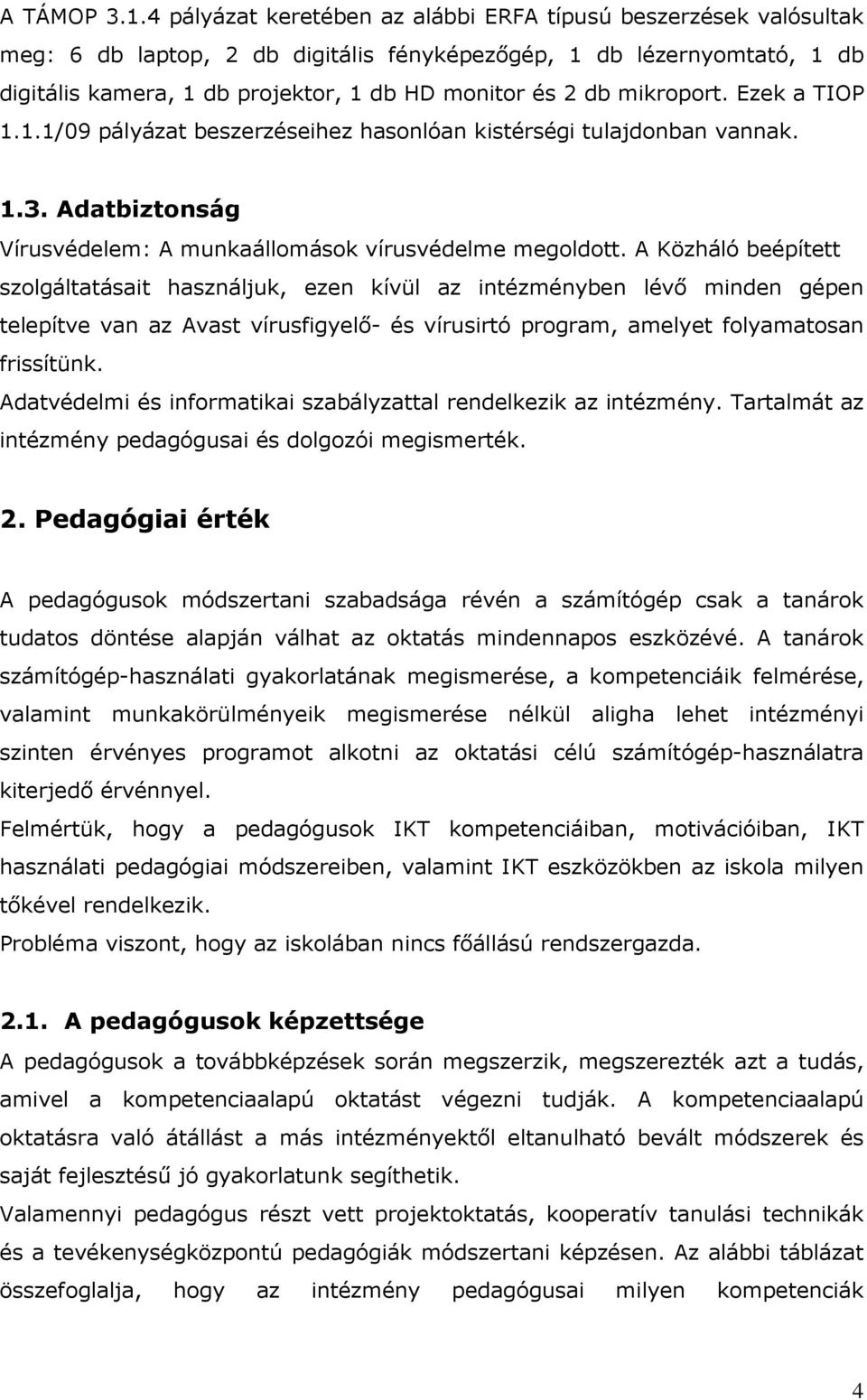 A TÁMOP 3.1.4 pályázat keretében az alábbi ERFA típusú beszerzések valósultak meg: 6 db laptop, 2 db digitális fényképezőgép, 1 db lézernyomtató, 1 db digitális kamera, 1 db projektor, 1 db HD monitor és 2 db mikroport. Ezek a TIOP 1.1.1/09 pályázat beszerzéseihez hasonlóan kistérségi tulajdonban vannak.

1.3. Adatbiztonság

Vírusvédelem: A munkaállomások vírusvédelme megoldott. A Közháló beépített szolgáltatásait használjuk, ezen kívül az intézményben lévő minden gépen telepítve van az Avast vírusfigyelő- és vírusirtó program, amelyet folyamatosan frissítünk.

Adatvédelmi és informatikai szabályzattal rendelkezik az intézmény. Tartalmát az intézmény pedagógusai és dolgozói megismerték.

2. Pedagógiai érték

A pedagógusok módszertani szabadsága révén a számítógép csak a tanárok tudatos döntése alapján válhat az oktatás mindennapos eszközévé. A tanárok számítógép-használati gyakorlatának megismerése, a kompetenciáik felmérése, valamint munkakörülményeik megismerése nélkül aligha lehet intézményi szinten érvényes programot alkotni az oktatási célú számítógép-használatra kiterjedő érvénnyel.

Felmértük, hogy a pedagógusok IKT kompetenciáiban, motivációiban, IKT használati pedagógiai módszereiben, valamint IKT eszközökben az iskola milyen tőkével rendelkezik.

Probléma viszont, hogy az iskolában nincs főállású rendszergazda.

2.1. A pedagógusok képzettsége

A pedagógusok a továbbképzések során megszerzik, megszerezték azt a tudás, amivel a kompetenciaalapú oktatást végezni tudják. A kompetenciaalapú oktatásra való átállást a más intézményektől eltanulható bevált módszerek és saját fejlesztésű jó gyakorlatunk segíthetik.

Valamennyi pedagógus részt vett projektoktatás, kooperatív tanulási technikák és a tevékenységközpontú pedagógiák módszertani képzésen. Az alábbi táblázat összefoglalja, hogy az intézmény pedagógusai milyen kompetenciák

4